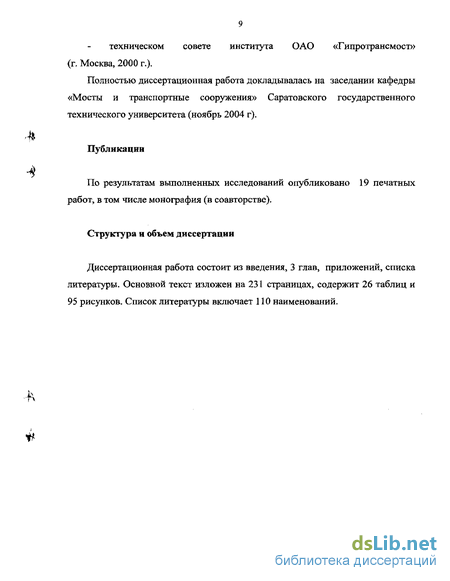 9

- техническом совете института ОАО «Гипротрансмост» (г. Москва, 2000 г.).

Полностью диссертационная работа докладывалась на заседании кафедры «Мосты и транспортные сооружения» Саратовского государственного технического университета (ноябрь 2004 г).

Публикации

По результатам выполненных исследований опубликовано 19 печатных работ, в том числе монография (в соавторстве).

Структура и объем диссертации

Диссертационная работа состоит из введения, 3 глав, приложений, списка литературы. Основной текст изложен на 231 страницах, содержит 26 таблиц и 95 рисунков. Список литературы включает 110 наименований.

dsLib.net
библиотека диссертаций